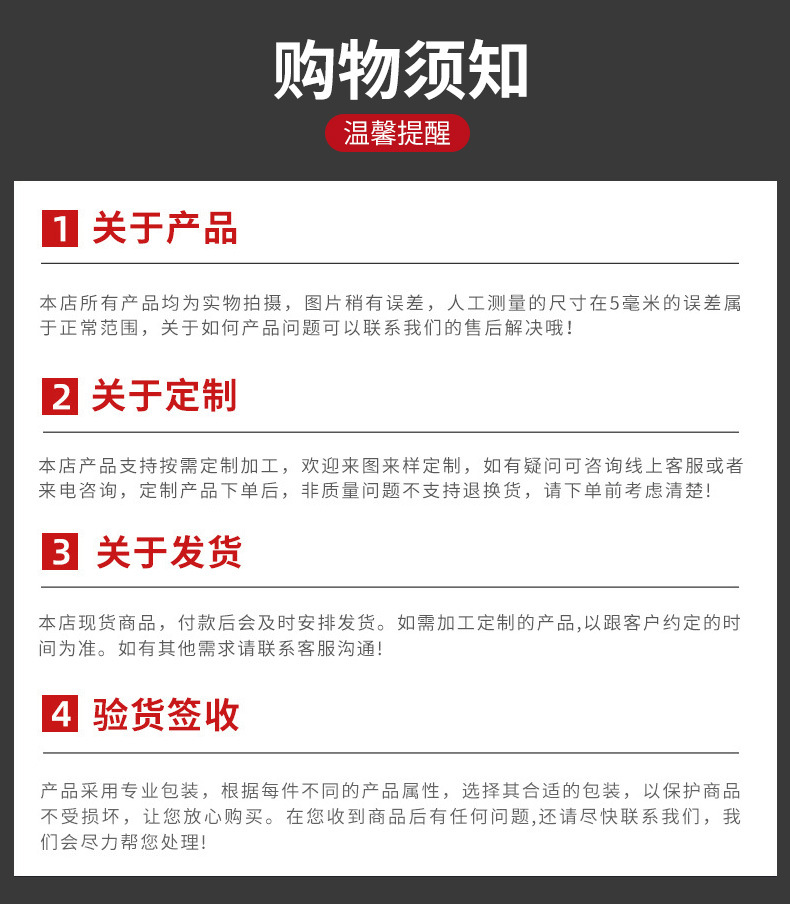 购物须知

温馨提醒

1 关于产品

本店所有产品均为实物拍摄，图片稍有误差，人工测量的尺寸在5毫米的误差属于正常范围，关于如何产品问题可以联系我们的售后解决哦！

2 关于定制

本店产品支持按需定制加工，欢迎来图来样定制，如有疑问可咨询线上客服或者来电咨询，定制产品下单后，非质量问题不支持退换货，请下单前考虑清楚！

3 关于发货

本店现货商品，付款后会及时安排发货。如需加工定制的产品,以跟客户约定的时间为准。如有其他需求请联系客服沟通！

4 验货签收

产品采用专业包装，根据每件不同的产品属性，选择其合适的包装，以保护商品不受损坏，让您放心购买。在您收到商品后有任何问题,还请尽快联系我们，我们会尽力帮您处理！